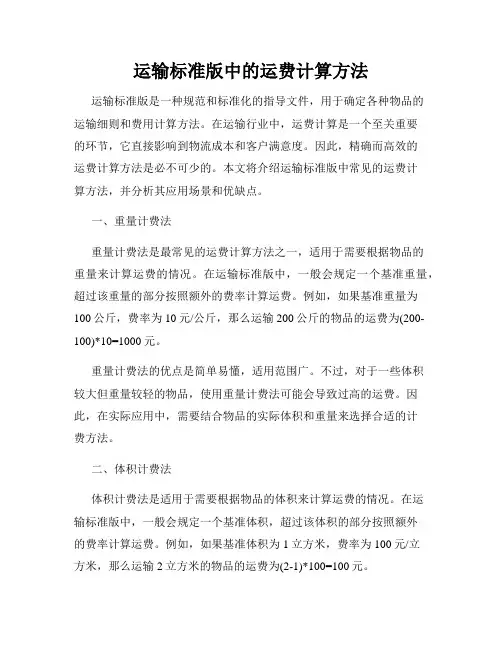 运输标准版中的运费计算方法

运输标准版是一种规范和标准化的指导文件，用于确定各种物品的运输细则和费用计算方法。在运输行业中，运费计算是一个至关重要的环节，它直接影响到物流成本和客户满意度。因此，精确而高效的运费计算方法是必不可少的。本文将介绍运输标准版中常见的运费计算方法，并分析其应用场景和优缺点。

一、重量计费法

重量计费法是最常见的运费计算方法之一，适用于需要根据物品的重量来计算运费的情况。在运输标准版中，一般会规定一个基准重量，超过该重量的部分按照额外的费率计算运费。例如，如果基准重量为100公斤，费率为10元/公斤，那么运输200公斤的物品的运费为(200-100)*10=1000元。

重量计费法的优点是简单易懂，适用范围广。不过，对于一些体积较大但重量较轻的物品，使用重量计费法可能会导致过高的运费。因此，在实际应用中，需要结合物品的实际体积和重量来选择合适的计费方法。

二、体积计费法

体积计费法是适用于需要根据物品的体积来计算运费的情况。在运输标准版中，一般会规定一个基准体积，超过该体积的部分按照额外的费率计算运费。例如，如果基准体积为1立方米，费率为100元/立方米，那么运输2立方米的物品的运费为(2-1)*100=100元。